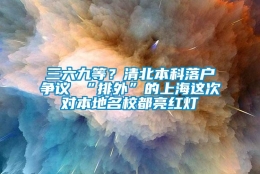 三六九等？清北本科落户争议 “排外”的上海这次对本地名校都亮红灯